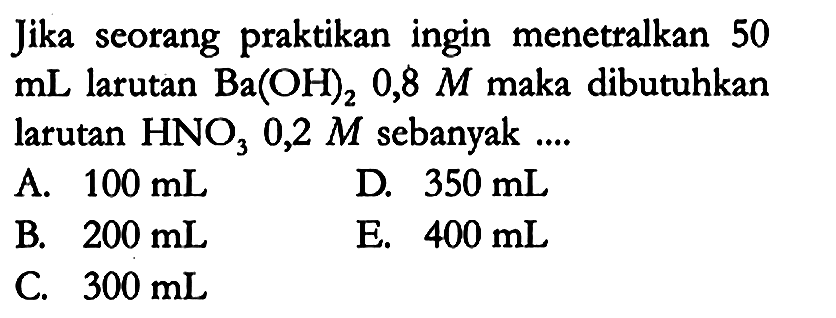 Jika seorang praktikan ingin menetralkan 50 mL larutan $Ba(OH)_2$ 0,8 $M$ maka dibutuhkan larutan $HNO_3$ 0,2 $M$ sebanyak ....

A. 100 mL
B. 200 mL
C. 300 mL
D. 350 mL
E. 400 mL